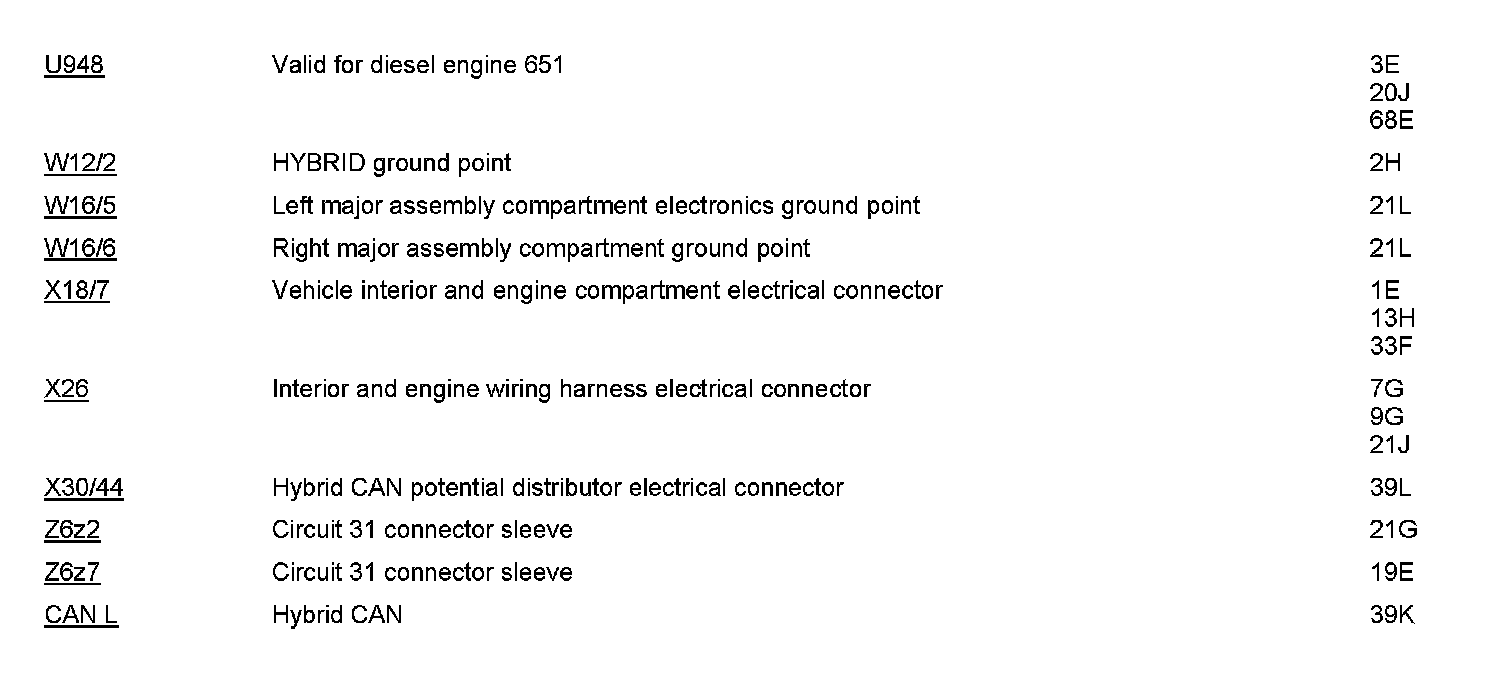 | U948 | Valid for diesel engine 651 | 3E 20J 68E |
|---|---|---|
| W12/2 | HYBRID ground point | 2H |
| W16/5 | Left major assembly compartment electronics ground point | 21L |
| W16/6 | Right major assembly compartment ground point | 21L |
| X18/7 | Vehicle interior and engine compartment electrical connector | 1E 13H 33F |
| X26 | Interior and engine wiring harness electrical connector | 7G 9G 21J |
| X30/44 | Hybrid CAN potential distributor electrical connector | 39L |
| Z6z2 | Circuit 31 connector sleeve | 21G |
| Z6z7 | Circuit 31 connector sleeve | 19E |
| CAN L | Hybrid CAN | 39K |